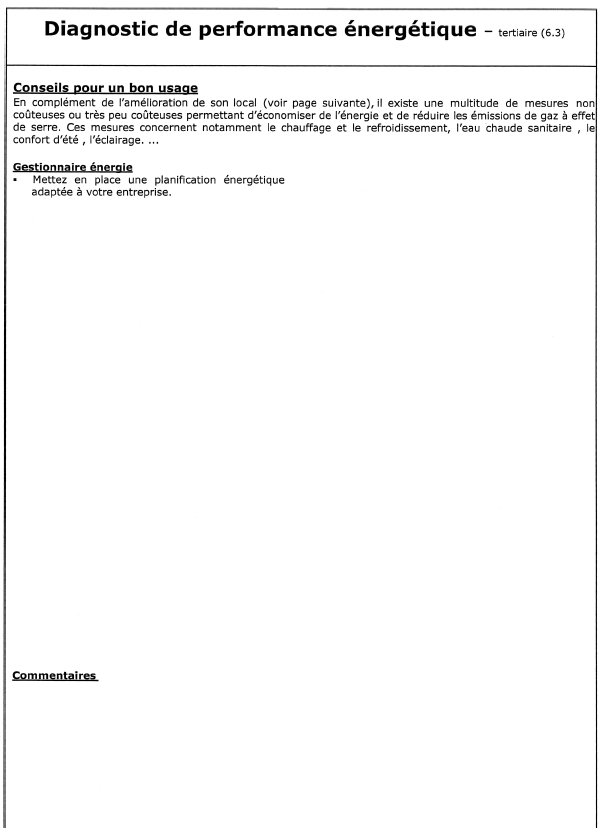 Diagnostic de performance énergétique – tertiaire (6.3)

Conseils pour un bon usage
En complément de l'amélioration de son local (voir page suivante), il existe une multitude de mesures non coûteuses ou très peu coûteuses permettant d'économiser de l'énergie et de réduire les émissions de gaz à effet de serre. Ces mesures concernent notamment le chauffage et le refroidissement, l'eau chaude sanitaire , le confort d'été , l'éclairage. ...

Gestionnaire énergie
▪ Mettez en place une planification énergétique adaptée à votre entreprise.

Commentaires